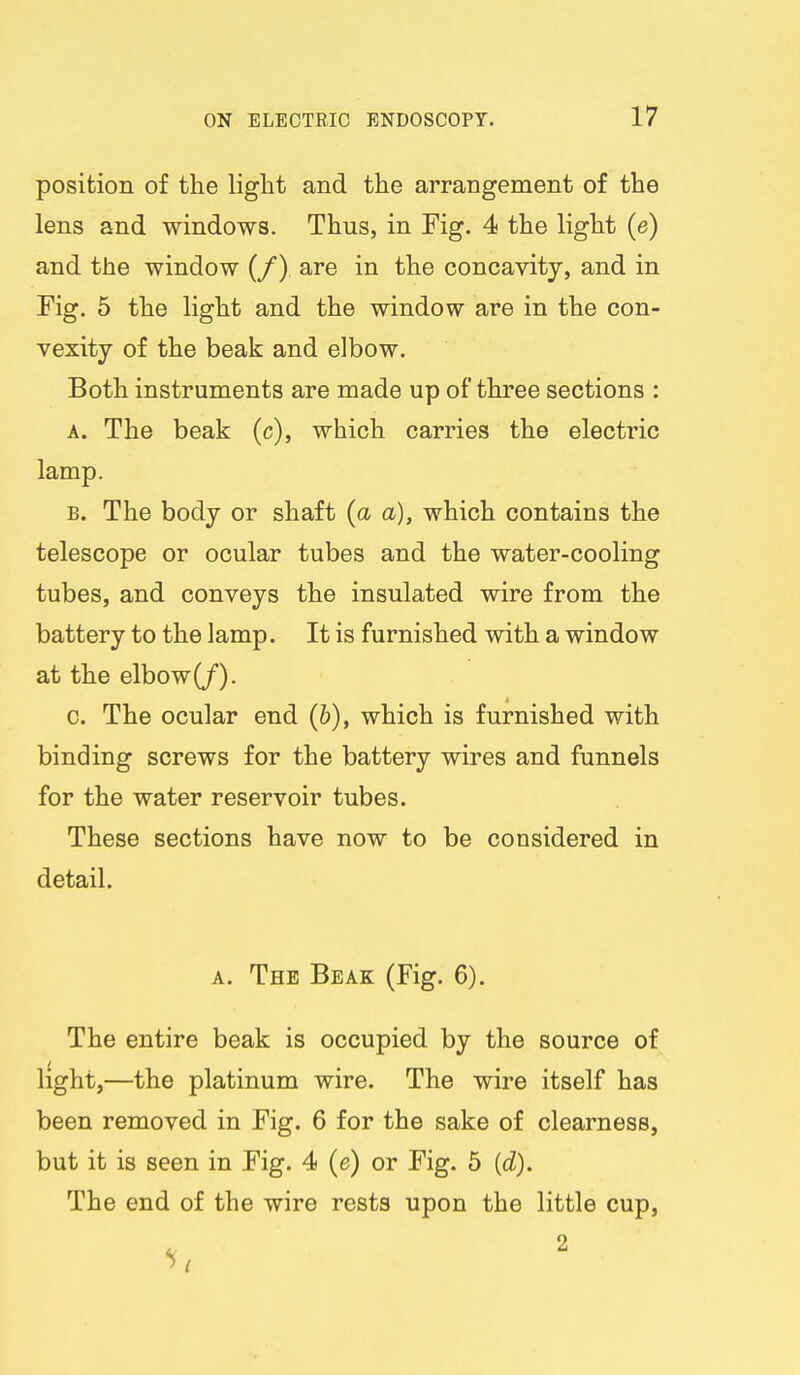 ON ELECTRIC ENDOSCOPY. 17

position of the light and the arrangement of the lens and windows. Thus, in Fig. 4 the light (e) and the window (f) are in the concavity, and in Fig. 5 the light and the window are in the convexity of the beak and elbow.

Both instruments are made up of three sections :

A. The beak (c), which carries the electric lamp.

B. The body or shaft (a a), which contains the telescope or ocular tubes and the water-cooling tubes, and conveys the insulated wire from the battery to the lamp. It is furnished with a window at the elbow(f).

C. The ocular end (b), which is furnished with binding screws for the battery wires and funnels for the water reservoir tubes.

These sections have now to be considered in detail.

A. The Beak (Fig. 6).

The entire beak is occupied by the source of light,—the platinum wire. The wire itself has been removed in Fig. 6 for the sake of clearness, but it is seen in Fig. 4 (e) or Fig. 5 (d).

The end of the wire rests upon the little cup,

2